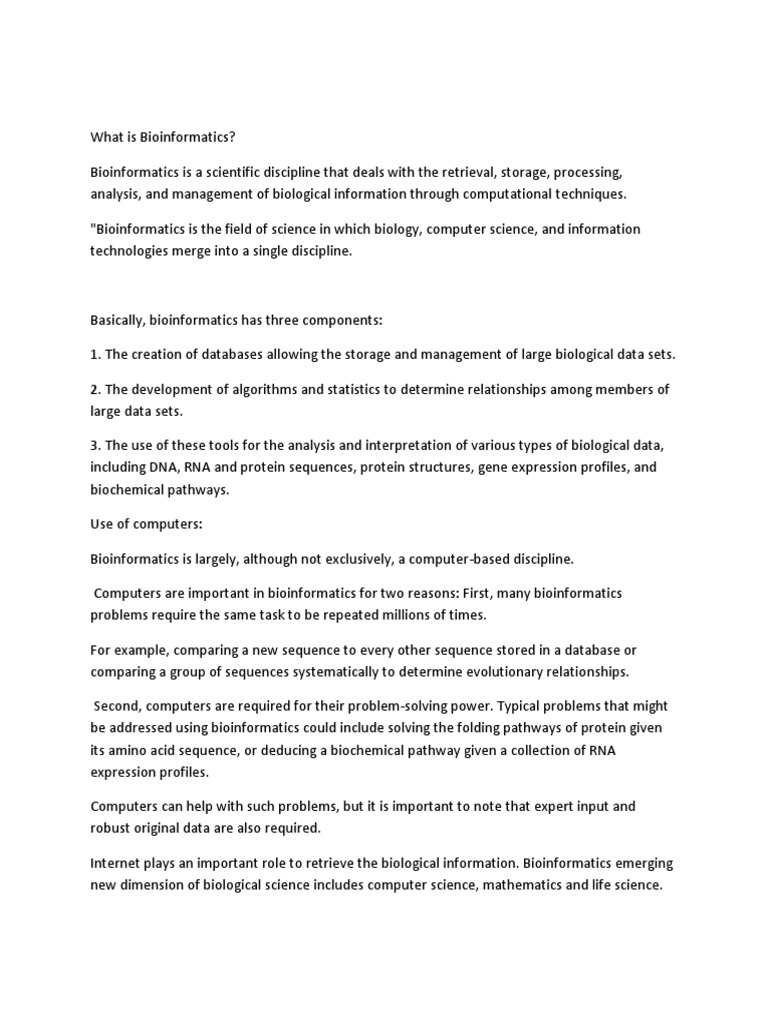 What is Bioinformatics?

Bioinformatics is a scientific discipline that deals with the retrieval, storage, processing, analysis, and management of biological information through computational techniques.

"Bioinformatics is the field of science in which biology, computer science, and information technologies merge into a single discipline.

Basically, bioinformatics has three components:

1. The creation of databases allowing the storage and management of large biological data sets.

2. The development of algorithms and statistics to determine relationships among members of large data sets.

3. The use of these tools for the analysis and interpretation of various types of biological data, including DNA, RNA and protein sequences, protein structures, gene expression profiles, and biochemical pathways.

Use of computers:

Bioinformatics is largely, although not exclusively, a computer-based discipline.

Computers are important in bioinformatics for two reasons: First, many bioinformatics problems require the same task to be repeated millions of times.

For example, comparing a new sequence to every other sequence stored in a database or comparing a group of sequences systematically to determine evolutionary relationships.

Second, computers are required for their problem-solving power. Typical problems that might be addressed using bioinformatics could include solving the folding pathways of protein given its amino acid sequence, or deducing a biochemical pathway given a collection of RNA expression profiles.

Computers can help with such problems, but it is important to note that expert input and robust original data are also required.

Internet plays an important role to retrieve the biological information. Bioinformatics emerging new dimension of biological science includes computer science, mathematics and life science.